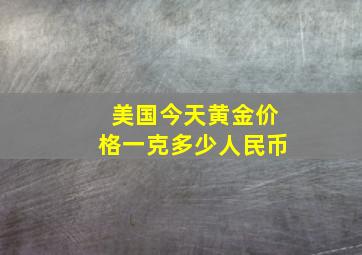 美国今天黄金价格一克多少人民币